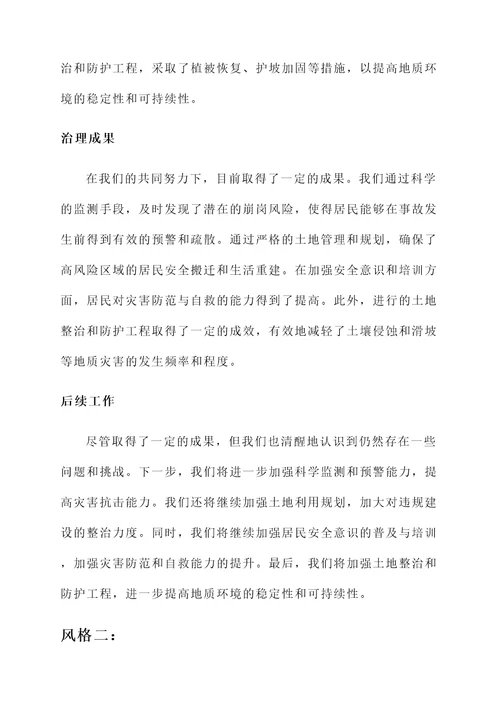 治和防护工程，采取了植被恢复、护坡加固等措施，以提高地质环境的稳定性和可持续性。

治理成果

在我们的共同努力下，目前取得了一定的成果。我们通过科学的监测手段，及时发现了潜在的崩岗风险，使得居民能够在事故发生前得到有效的预警和疏散。通过严格的土地管理和规划，确保了高风险区域的居民安全搬迁和生活重建。在加强安全意识和培训方面，居民对灾害防范与自救的能力得到了提高。此外，进行的土地整治和防护工程取得了一定的成效，有效地减轻了土壤侵蚀和滑坡等地质灾害的发生频率和程度。

后续工作

尽管取得了一定的成果，但我们也清醒地认识到仍然存在一些问题和挑战。下一步，我们将进一步加强科学监测和预警能力，提高灾害抗击能力。我们还将继续加强土地利用规划，加大对违规建设的整治力度。同时，我们将继续加强居民安全意识的普及与培训，加强灾害防范和自救能力的提升。最后，我们将加强土地整治和防护工程，进一步提高地质环境的稳定性和可持续性。

风格二：